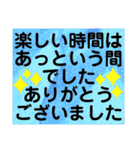 楽しい時間は
あっという間
でした
ありがとう
ございました